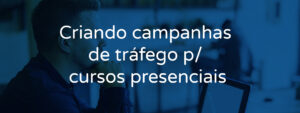 Criando campanhas de tráfego p/ cursos presenciais